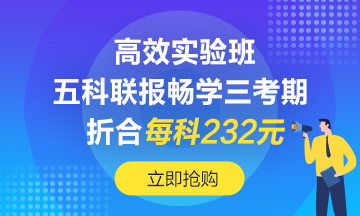 高效实验班
五科联报畅学三考期
折合每科232元

立即抢购